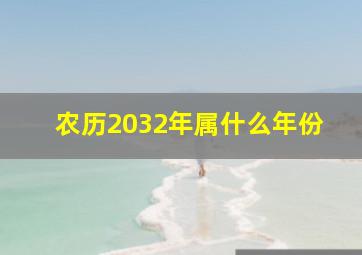 农历2032年属什么年份